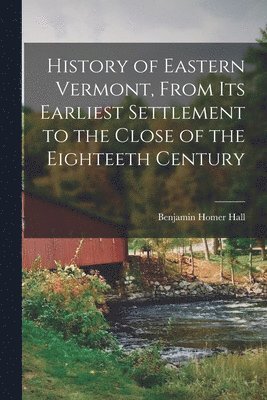 History of Eastern Vermont, From Its Earliest Settlement to the Close of the Eighteeth Century

Benjamin Homer Hall